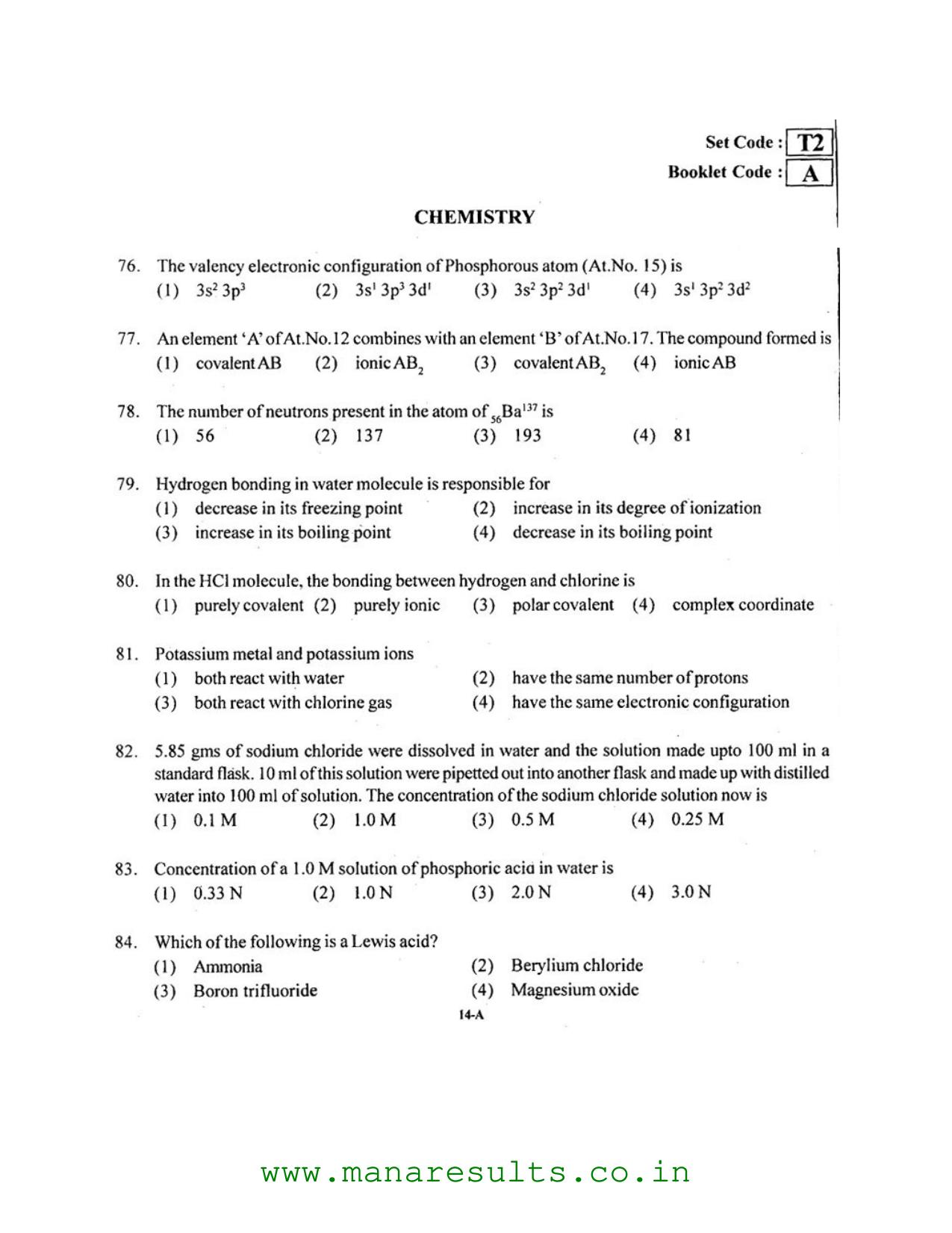 Set Code : T2
Booklet Code : A

CHEMISTRY

76. The valency electronic configuration of Phosphorous atom (At.No. 15) is
(1) $3s^2 3p^3$ (2) $3s^1 3p^3 3d^1$ (3) $3s^2 3p^2 3d^1$ (4) $3s^1 3p^2 3d^2$

77. An element 'A' of At.No.12 combines with an element 'B' of At.No.17. The compound formed is
(1) covalent AB (2) ionic $AB_2$ (3) covalent $AB_2$ (4) ionic AB

78. The number of neutrons present in the atom of $_{56}Ba^{137}$ is
(1) 56 (2) 137 (3) 193 (4) 81

79. Hydrogen bonding in water molecule is responsible for
(1) decrease in its freezing point (2) increase in its degree of ionization
(3) increase in its boiling point (4) decrease in its boiling point

80. In the HCl molecule, the bonding between hydrogen and chlorine is
(1) purely covalent (2) purely ionic (3) polar covalent (4) complex coordinate

81. Potassium metal and potassium ions
(1) both react with water (2) have the same number of protons
(3) both react with chlorine gas (4) have the same electronic configuration

82. 5.85 gms of sodium chloride were dissolved in water and the solution made upto 100 ml in a standard flask. 10 ml of this solution were pipetted out into another flask and made up with distilled water into 100 ml of solution. The concentration of the sodium chloride solution now is
(1) 0.1 M (2) 1.0 M (3) 0.5 M (4) 0.25 M

83. Concentration of a 1.0 M solution of phosphoric acid in water is
(1) 0.33 N (2) 1.0 N (3) 2.0 N (4) 3.0 N

84. Which of the following is a Lewis acid?
(1) Ammonia (2) Berylium chloride
(3) Boron trifluoride (4) Magnesium oxide

14-A

www.manaresults.co.in